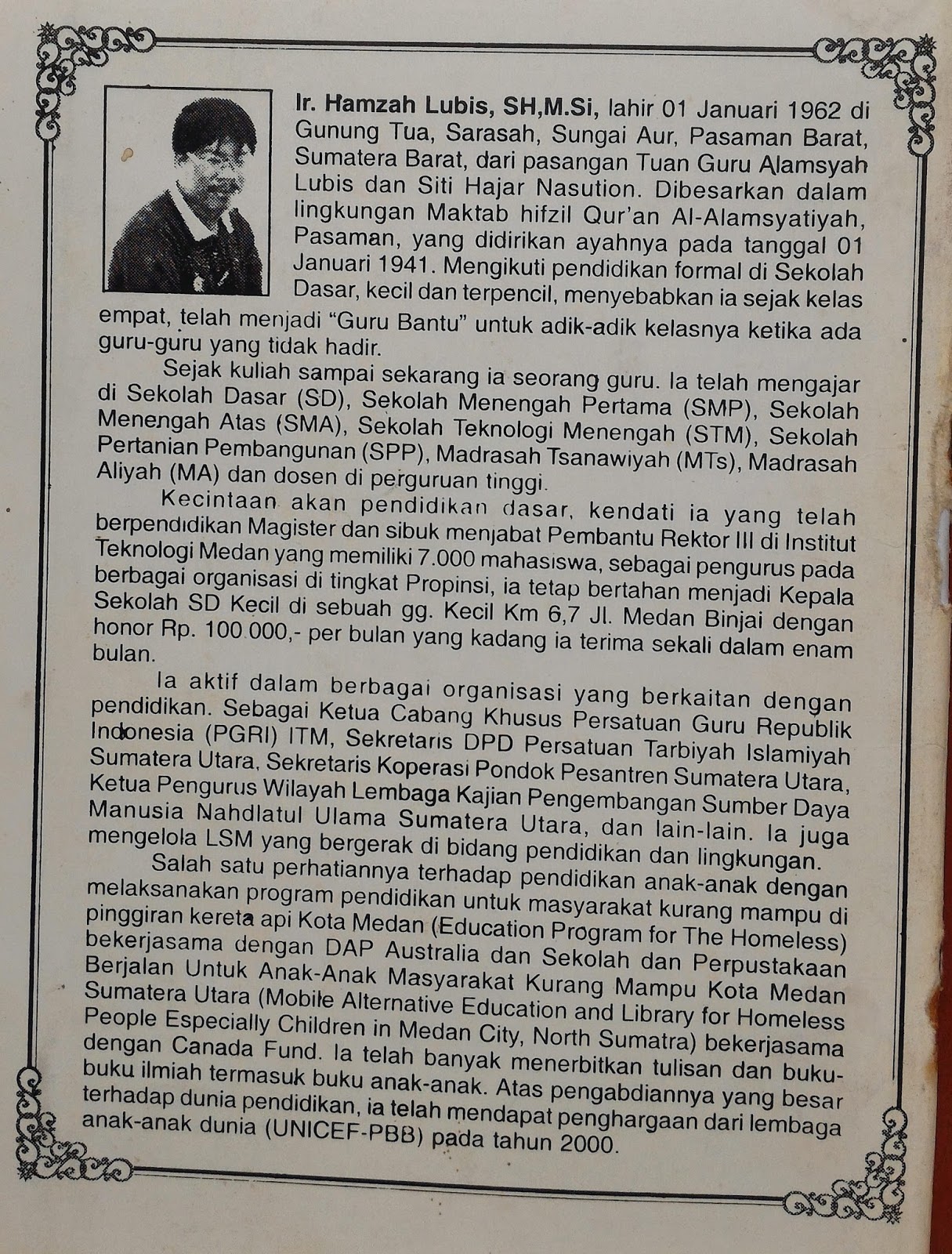 Ir. Hamzah Lubis, SH,M.Si, lahir 01 Januari 1962 di Gunung Tua, Sarasah, Sungai Aur, Pasaman Barat, Sumatera Barat, dari pasangan Tuan Guru Alamsyah Lubis dan Siti Hajar Nasution. Dibesarkan dalam lingkungan Maktab hifzil Qur'an Al-Alamsyatiyah, Pasaman, yang didirikan ayahnya pada tanggal 01 Januari 1941. Mengikuti pendidikan formal di Sekolah Dasar, kecil dan terpencil, menyebabkan ia sejak kelas empat, telah menjadi "Guru Bantu" untuk adik-adik kelasnya ketika ada guru-guru yang tidak hadir.

Sejak kuliah sampai sekarang ia seorang guru. Ia telah mengajar di Sekolah Dasar (SD), Sekolah Menengah Pertama (SMP), Sekolah Menengah Atas (SMA), Sekolah Teknologi Menengah (STM), Sekolah Pertanian Pembangunan (SPP), Madrasah Tsanawiyah (MTs), Madrasah Aliyah (MA) dan dosen di perguruan tinggi.

Kecintaan akan pendidikan dasar, kendati ia yang telah berpendidikan Magister dan sibuk menjabat Pembantu Rektor III di Institut Teknologi Medan yang memiliki 7.000 mahasiswa, sebagai pengurus pada berbagai organisasi di tingkat Propinsi, ia tetap bertahan menjadi Kepala Sekolah SD Kecil di sebuah gg. Kecil Km 6,7 Jl. Medan Binjai dengan honor Rp. 100.000,- per bulan yang kadang ia terima sekali dalam enam bulan.

Ia aktif dalam berbagai organisasi yang berkaitan dengan pendidikan. Sebagai Ketua Cabang Khusus Persatuan Guru Republik Indonesia (PGRI) ITM, Sekretaris DPD Persatuan Tarbiyah Islamiyah Sumatera Utara, Sekretaris Koperasi Pondok Pesantren Sumatera Utara, Ketua Pengurus Wilayah Lembaga Kajian Pengembangan Sumber Daya Manusia Nahdlatul Ulama Sumatera Utara, dan lain-lain. Ia juga mengelola LSM yang bergerak di bidang pendidikan dan lingkungan.

Salah satu perhatiannya terhadap pendidikan anak-anak dengan melaksanakan program pendidikan untuk masyarakat kurang mampu di pinggiran kereta api Kota Medan (Education Program for The Homeless) bekerjasama dengan DAP Australia dan Sekolah dan Perpustakaan Berjalan Untuk Anak-Anak Masyarakat Kurang Mampu Kota Medan Sumatera Utara (Mobile Alternative Education and Library for Homeless People Especially Children in Medan City, North Sumatra) bekerjasama dengan Canada Fund. Ia telah banyak menerbitkan tulisan dan buku-buku ilmiah termasuk buku anak-anak. Atas pengabdiannya yang besar terhadap dunia pendidikan, ia telah mendapat penghargaan dari lembaga anak-anak dunia (UNICEF-PBB) pada tahun 2000.